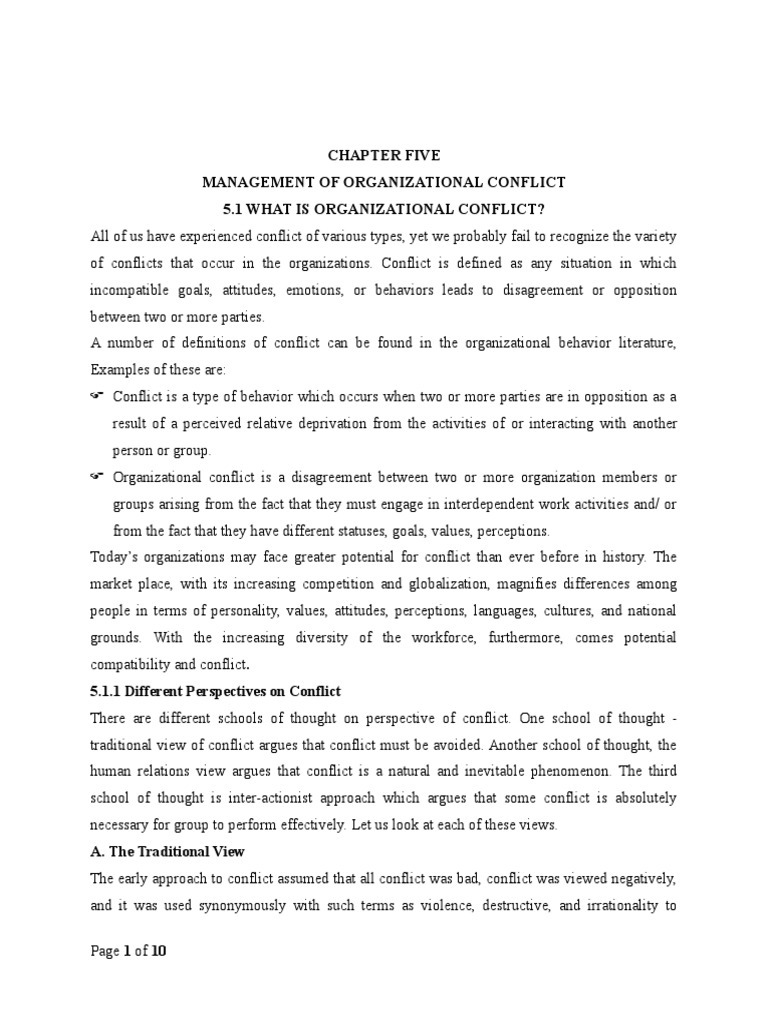 CHAPTER FIVE

MANAGEMENT OF ORGANIZATIONAL CONFLICT

5.1 WHAT IS ORGANIZATIONAL CONFLICT?

All of us have experienced conflict of various types, yet we probably fail to recognize the variety of conflicts that occur in the organizations. Conflict is defined as any situation in which incompatible goals, attitudes, emotions, or behaviors leads to disagreement or opposition between two or more parties.

A number of definitions of conflict can be found in the organizational behavior literature, Examples of these are:

☞ Conflict is a type of behavior which occurs when two or more parties are in opposition as a result of a perceived relative deprivation from the activities of or interacting with another person or group.

☞ Organizational conflict is a disagreement between two or more organization members or groups arising from the fact that they must engage in interdependent work activities and/ or from the fact that they have different statuses, goals, values, perceptions.

Today's organizations may face greater potential for conflict than ever before in history. The market place, with its increasing competition and globalization, magnifies differences among people in terms of personality, values, attitudes, perceptions, languages, cultures, and national grounds. With the increasing diversity of the workforce, furthermore, comes potential compatibility and conflict.

5.1.1 Different Perspectives on Conflict

There are different schools of thought on perspective of conflict. One school of thought - traditional view of conflict argues that conflict must be avoided. Another school of thought, the human relations view argues that conflict is a natural and inevitable phenomenon. The third school of thought is inter-actionist approach which argues that some conflict is absolutely necessary for group to perform effectively. Let us look at each of these views.

A. The Traditional View

The early approach to conflict assumed that all conflict was bad, conflict was viewed negatively, and it was used synonymously with such terms as violence, destructive, and irrationality to

Page 1 of 10